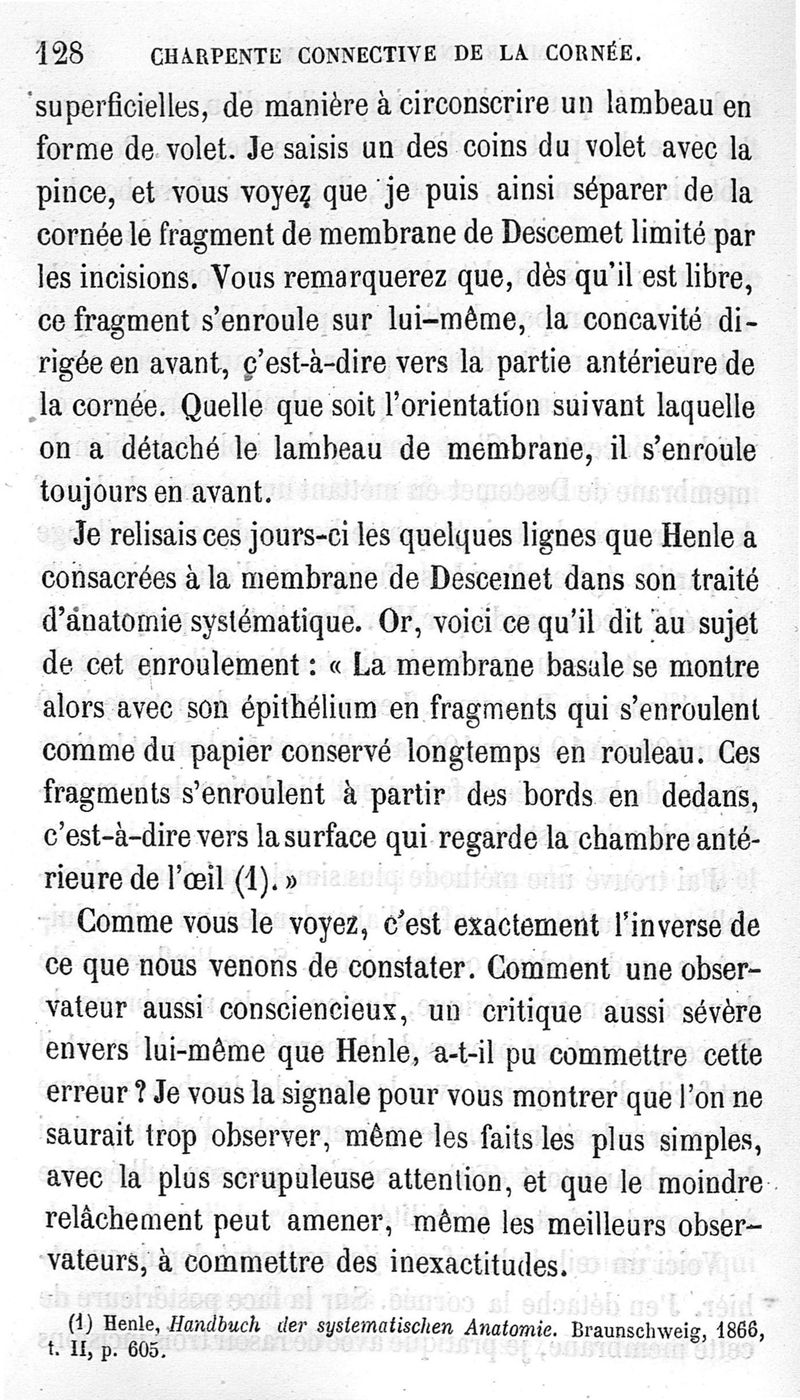 128 CHARPENTE CONNECTIVE DE LA CORNÉE.

superficielles, de manière à circonscrire un lambeau en forme de volet. Je saisis un des coins du volet avec la pince, et vous voyez que je puis ainsi séparer de la cornée le fragment de membrane de Descemet limité par les incisions. Vous remarquerez que, dès qu'il est libre, ce fragment s'enroule sur lui-même, la concavité dirigée en avant, c'est-à-dire vers la partie antérieure de la cornée. Quelle que soit l'orientation suivant laquelle on a détaché le lambeau de membrane, il s'enroule toujours en avant.

Je relisais ces jours-ci les quelques lignes que Henle a consacrées à la membrane de Descemet dans son traité d'anatomie systématique. Or, voici ce qu'il dit au sujet de cet enroulement : « La membrane basale se montre alors avec son épithélium en fragments qui s'enroulent comme du papier conservé longtemps en rouleau. Ces fragments s'enroulent à partir des bords en dedans, c'est-à-dire vers la surface qui regarde la chambre antérieure de l'œil (1). »

Comme vous le voyez, c'est exactement l'inverse de ce que nous venons de constater. Comment une observateur aussi consciencieux, un critique aussi sévère envers lui-même que Henle, a-t-il pu commettre cette erreur ? Je vous la signale pour vous montrer que l'on ne saurait trop observer, même les faits les plus simples, avec la plus scrupuleuse attention, et que le moindre relâchement peut amener, même les meilleurs observateurs, à commettre des inexactitudes.

(1) Henle, Handbuch der systematischen Anatomie. Braunschweig, 1866, t. II, p. 605.